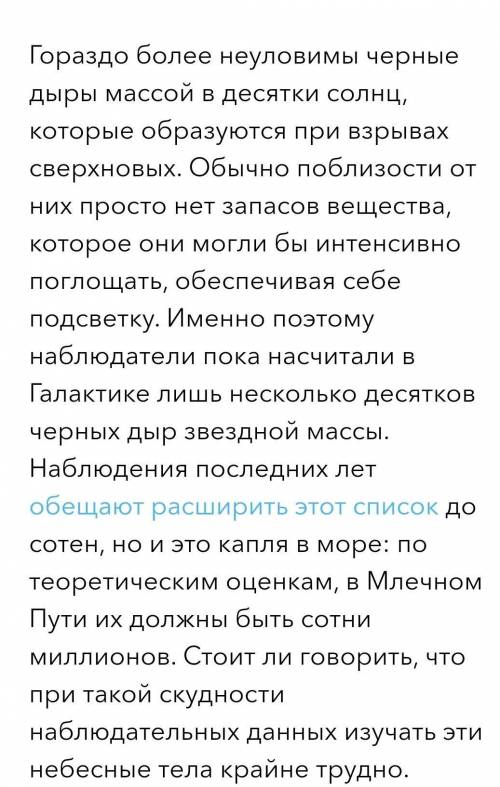 Гораздо более неуловимы черные дыры массой в десятки солнц, которые образуются при взрывах сверхновых. Обычно поблизости от них просто нет запасов вещества, которое они могли бы интенсивно поглощать, обеспечивая себе подсветку. Именно поэтому наблюдатели пока насчитали в Галактике лишь несколько десятков черных дыр звездной массы. Наблюдения последних лет обещают расширить этот список до сотен, но и это капля в море: по теоретическим оценкам, в Млечном Пути их должны быть сотни миллионов. Стоит ли говорить, что при такой скудности наблюдательных данных изучать эти небесные тела крайне трудно.